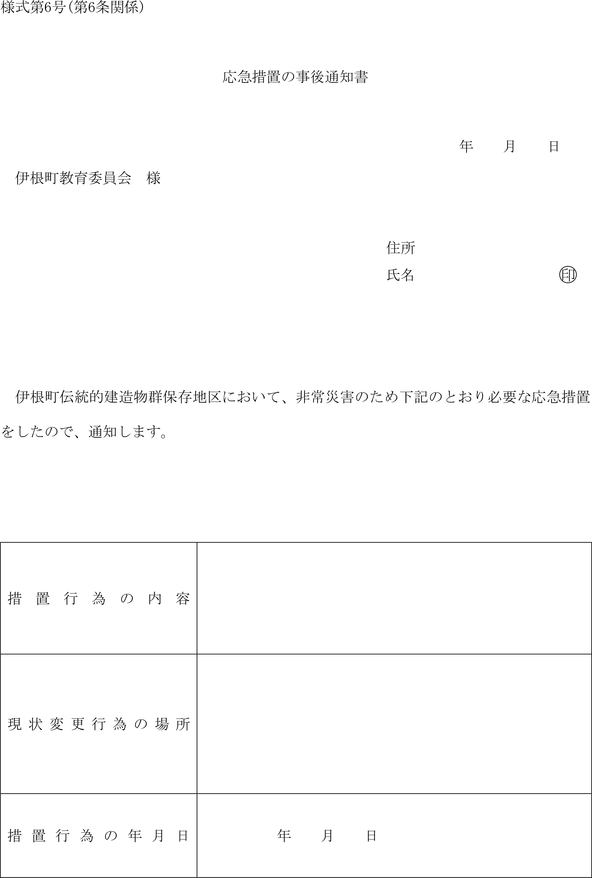 様式第6号(第6条関係)

応急措置の事後通知書

年　　月　　日

伊根町教育委員会　様

住所
氏名　　　　　　　　　　　　印

伊根町伝統的建造物群保存地区において、非常災害のため下記のとおり必要な応急措置をしたので、通知します。

| 措置行為の内容 | |
|---|---|
| 現状変更行為の場所 | |
| 措置行為の年月日 | 年　　月　　日 |